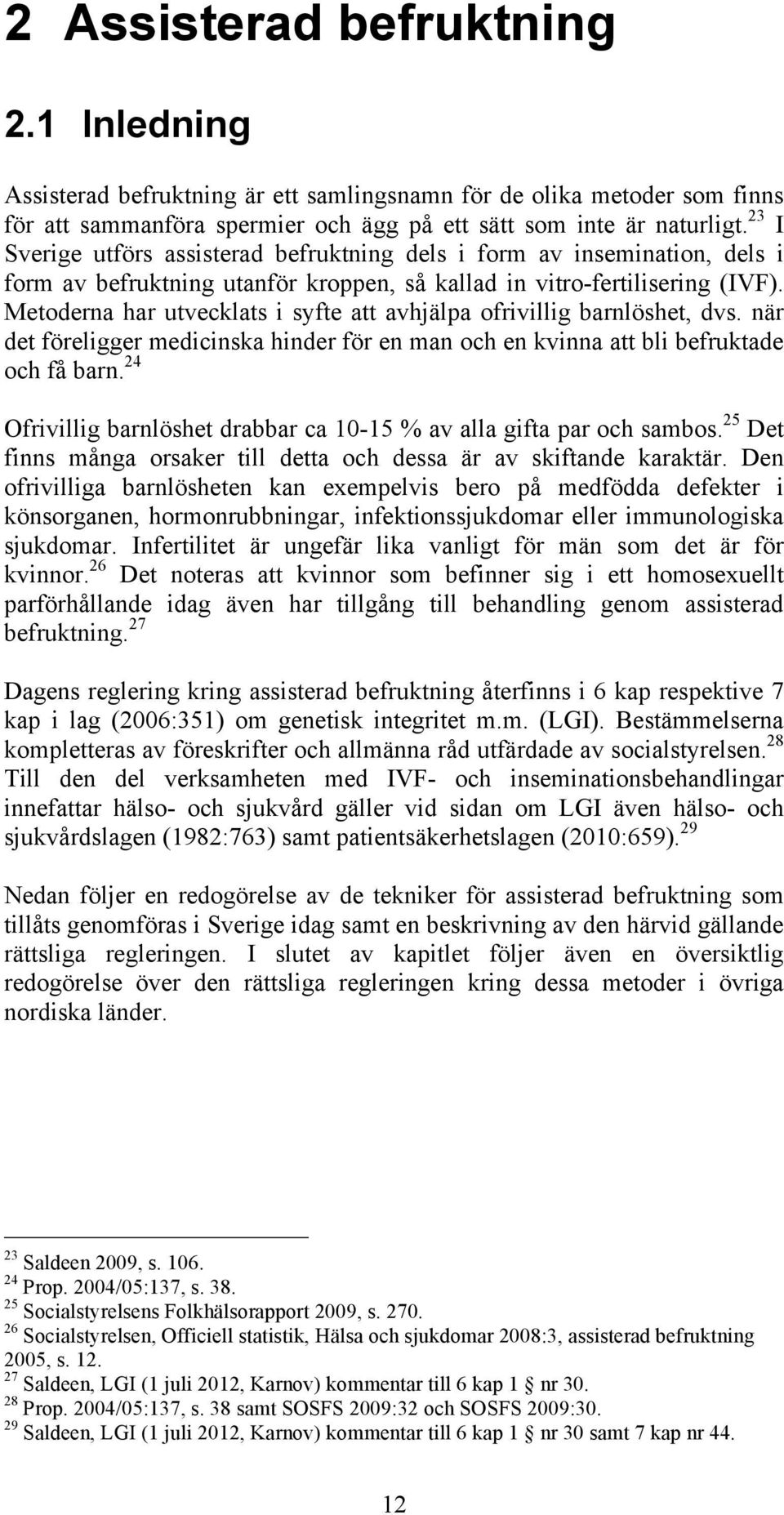 2 Assisterad befruktning

2.1 Inledning

Assisterad befruktning är ett samlingsnamn för de olika metoder som finns för att sammanföra spermier och ägg på ett sätt som inte är naturligt.$^{23}$ I Sverige utförs assisterad befruktning dels i form av insemination, dels i form av befruktning utanför kroppen, så kallad in vitro-fertilisering (IVF). Metoderna har utvecklats i syfte att avhjälpa ofrivillig barnlöshet, dvs. när det föreligger medicinska hinder för en man och en kvinna att bli befruktade och få barn.$^{24}$

Ofrivillig barnlöshet drabbar ca 10-15 % av alla gifta par och sambos.$^{25}$ Det finns många orsaker till detta och dessa är av skiftande karaktär. Den ofrivilliga barnlösheten kan exempelvis bero på medfödda defekter i könsorganen, hormonrubbningar, infektionssjukdomar eller immunologiska sjukdomar. Infertilitet är ungefär lika vanligt för män som det är för kvinnor.$^{26}$ Det noteras att kvinnor som befinner sig i ett homosexuellt parförhållande idag även har tillgång till behandling genom assisterad befruktning.$^{27}$

Dagens reglering kring assisterad befruktning återfinns i 6 kap respektive 7 kap i lag (2006:351) om genetisk integritet m.m. (LGI). Bestämmelserna kompletteras av föreskrifter och allmänna råd utfärdade av socialstyrelsen.$^{28}$ Till den del verksamheten med IVF- och inseminationsbehandlingar innefattar hälso- och sjukvård gäller vid sidan om LGI även hälso- och sjukvårdslagen (1982:763) samt patientsäkerhetslagen (2010:659).$^{29}$

Nedan följer en redogörelse av de tekniker för assisterad befruktning som tillåts genomföras i Sverige idag samt en beskrivning av den härvid gällande rättsliga regleringen. I slutet av kapitlet följer även en översiktlig redogörelse över den rättsliga regleringen kring dessa metoder i övriga nordiska länder.

$^{23}$ Saldeen 2009, s. 106.
$^{24}$ Prop. 2004/05:137, s. 38.
$^{25}$ Socialstyrelsens Folkhälsorapport 2009, s. 270.
$^{26}$ Socialstyrelsen, Officiell statistik, Hälsa och sjukdomar 2008:3, assisterad befruktning 2005, s. 12.
$^{27}$ Saldeen, LGI (1 juli 2012, Karnov) kommentar till 6 kap 1 § nr 30.
$^{28}$ Prop. 2004/05:137, s. 38 samt SOSFS 2009:32 och SOSFS 2009:30.
$^{29}$ Saldeen, LGI (1 juli 2012, Karnov) kommentar till 6 kap 1 § nr 30 samt 7 kap nr 44.

12